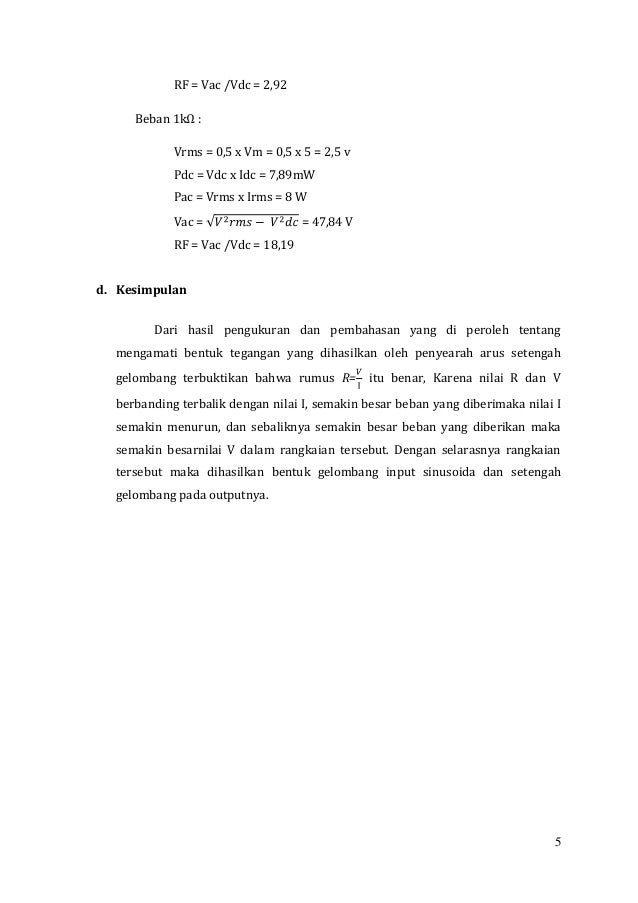 RF = Vac /Vdc = 2,92

Beban 1kΩ :

Vrms = 0,5 x Vm = 0,5 x 5 = 2,5 v

Pdc = Vdc x Idc = 7,89mW

Pac = Vrms x Irms = 8 W

Vac = $\sqrt{V^2rms - V^2dc}$ = 47,84 V

RF = Vac /Vdc = 18,19

d. Kesimpulan

Dari hasil pengukuran dan pembahasan yang di peroleh tentang mengamati bentuk tegangan yang dihasilkan oleh penyearah arus setengah gelombang terbuktikan bahwa rumus $R=\frac{V}{I}$ itu benar, Karena nilai R dan V berbanding terbalik dengan nilai I, semakin besar beban yang diberimaka nilai I semakin menurun, dan sebaliknya semakin besar beban yang diberikan maka semakin besarnilai V dalam rangkaian tersebut. Dengan selarasnya rangkaian tersebut maka dihasilkan bentuk gelombang input sinusoida dan setengah gelombang pada outputnya.

5